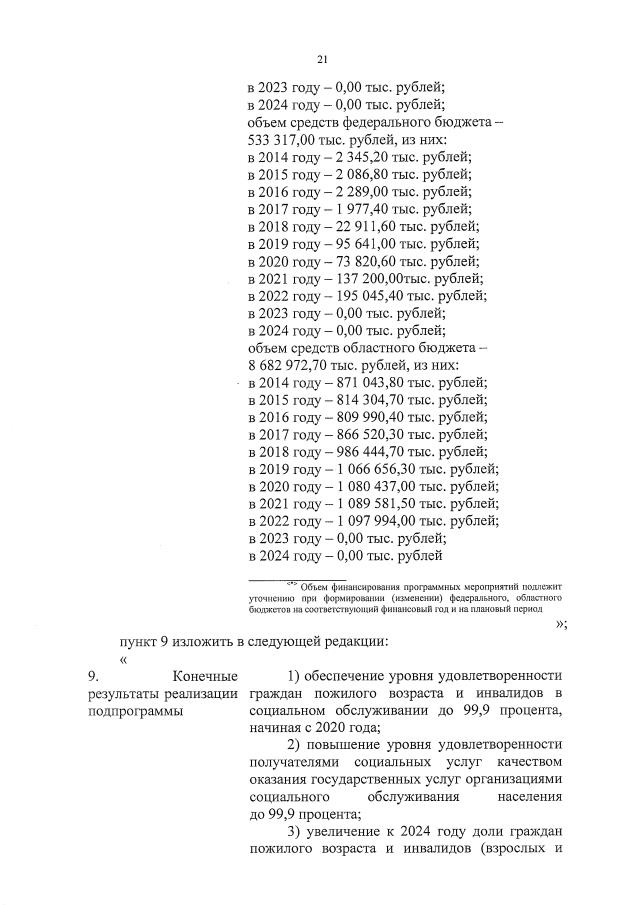 21

в 2023 году – 0,00 тыс. рублей;
в 2024 году – 0,00 тыс. рублей;
объем средств федерального бюджета – 533 317,00 тыс. рублей, из них:
в 2014 году – 2 345,20 тыс. рублей;
в 2015 году – 2 086,80 тыс. рублей;
в 2016 году – 2 289,00 тыс. рублей;
в 2017 году – 1 977,40 тыс. рублей;
в 2018 году – 22 911,60 тыс. рублей;
в 2019 году – 95 641,00 тыс. рублей;
в 2020 году – 73 820,60 тыс. рублей;
в 2021 году – 137 200,00тыс. рублей;
в 2022 году – 195 045,40 тыс. рублей;
в 2023 году – 0,00 тыс. рублей;
в 2024 году – 0,00 тыс. рублей;
объем средств областного бюджета – 8 682 972,70 тыс. рублей, из них:
в 2014 году – 871 043,80 тыс. рублей;
в 2015 году – 814 304,70 тыс. рублей;
в 2016 году – 809 990,40 тыс. рублей;
в 2017 году – 866 520,30 тыс. рублей;
в 2018 году – 986 444,70 тыс. рублей;
в 2019 году – 1 066 656,30 тыс. рублей;
в 2020 году – 1 080 437,00 тыс. рублей;
в 2021 году – 1 089 581,50 тыс. рублей;
в 2022 году – 1 097 994,00 тыс. рублей;
в 2023 году – 0,00 тыс. рублей;
в 2024 году – 0,00 тыс. рублей

<*> Объем финансирования программных мероприятий подлежит уточнению при формировании (изменении) федерального, областного бюджетов на соответствующий финансовый год и на плановый период

»;

пункт 9 изложить в следующей редакции:

«

9. Конечные результаты реализации подпрограммы

1) обеспечение уровня удовлетворенности граждан пожилого возраста и инвалидов в социальном обслуживании до 99,9 процента, начиная с 2020 года;

2) повышение уровня удовлетворенности получателями социальных услуг качеством оказания государственных услуг организациями социального обслуживания населения до 99,9 процента;

3) увеличение к 2024 году доли граждан пожилого возраста и инвалидов (взрослых и